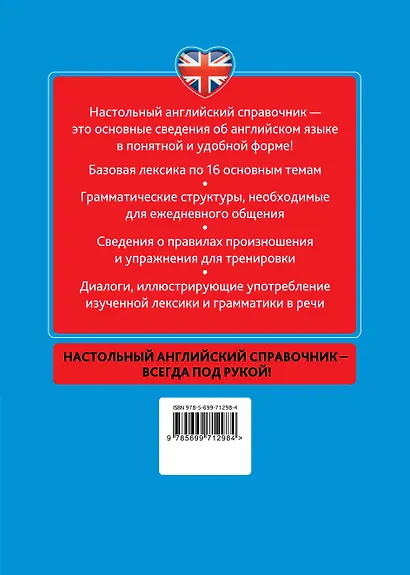 Настольный английский справочник — это основные сведения об английском языке в понятной и удобной форме!

Базовая лексика по 16 основным темам

•

Грамматические структуры, необходимые для ежедневного общения

•

Сведения о правилах произношения и упражнения для тренировки

•

Диалоги, иллюстрирующие употребление изученной лексики и грамматики в речи

НАСТОЛЬНЫЙ АНГЛИЙСКИЙ СПРАВОЧНИК – ВСЕГДА ПОД РУКОЙ!

ISBN 978-5-699-71298-4

9 785699 712984 >